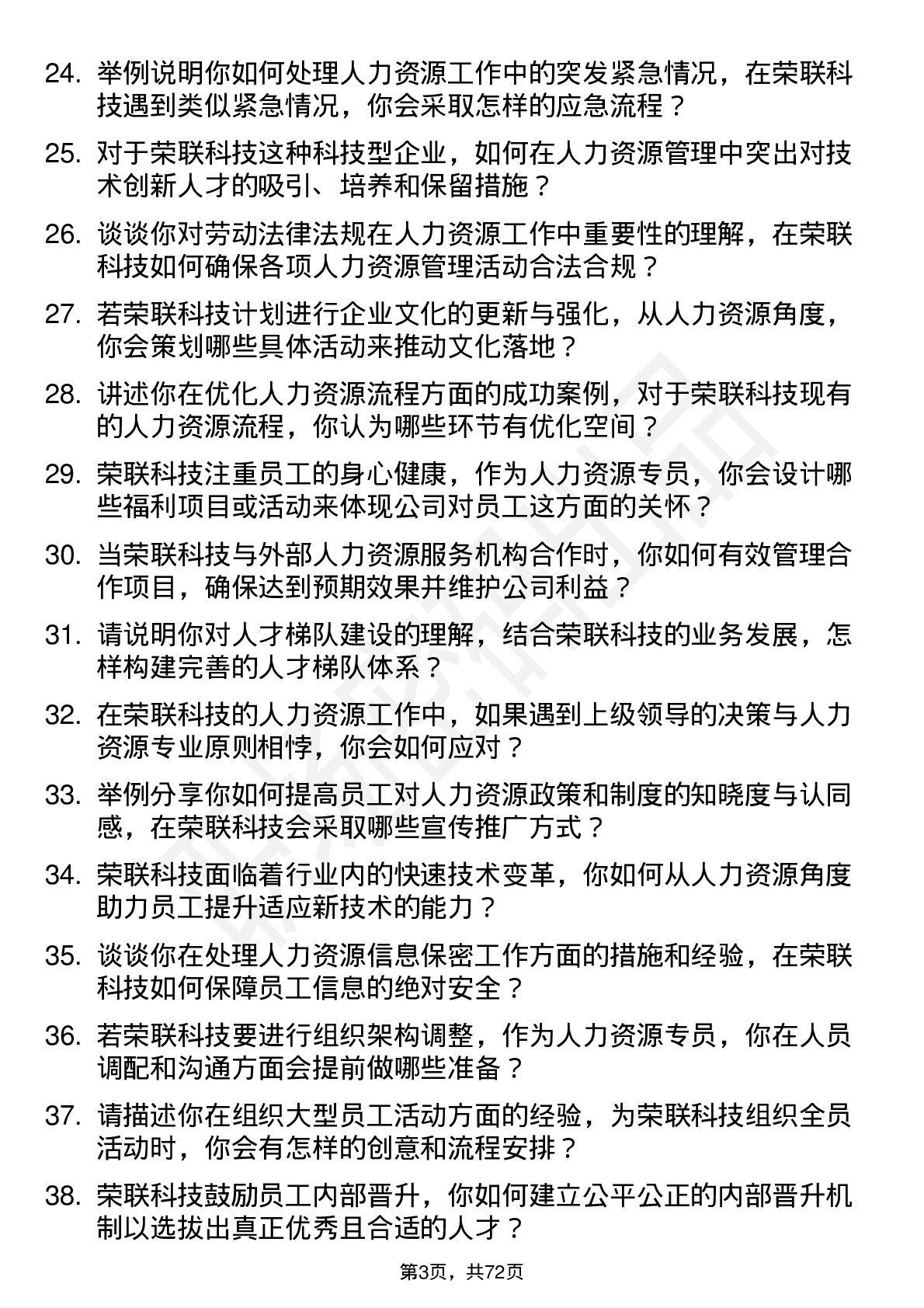 24. 举例说明你如何处理人力资源工作中的突发紧急情况，在荣联科技遇到类似紧急情况，你会采取怎样的应急流程？

25. 对于荣联科技这种科技型企业，如何在人力资源管理中突出对技术创新人才的吸引、培养和保留措施？

26. 谈谈你对劳动法律法规在人力资源工作中重要性的理解，在荣联科技如何确保各项人力资源管理活动合法合规？

27. 若荣联科技计划进行企业文化的更新与强化，从人力资源角度，你会策划哪些具体活动来推动文化落地？

28. 讲述你在优化人力资源流程方面的成功案例，对于荣联科技现有的人力资源流程，你认为哪些环节有优化空间？

29. 荣联科技注重员工的身心健康，作为人力资源专员，你会设计哪些福利项目或活动来体现公司对员工这方面的关怀？

30. 当荣联科技与外部人力资源服务机构合作时，你如何有效管理合作项目，确保达到预期效果并维护公司利益？

31. 请说明你对人才梯队建设的理解，结合荣联科技的业务发展，怎样构建完善的人才梯队体系？

32. 在荣联科技的人力资源工作中，如果遇到上级领导的决策与人力资源专业原则相悖，你会如何应对？

33. 举例分享你如何提高员工对人力资源政策和制度的知晓度与认同感，在荣联科技会采取哪些宣传推广方式？

34. 荣联科技面临着行业内的快速技术变革，你如何从人力资源角度助力员工提升适应新技术的能力？

35. 谈谈你在处理人力资源信息保密工作方面的措施和经验，在荣联科技如何保障员工信息的绝对安全？

36. 若荣联科技要进行组织架构调整，作为人力资源专员，你在人员调配和沟通方面会提前做哪些准备？

37. 请描述你在组织大型员工活动方面的经验，为荣联科技组织全员活动时，你会有怎样的创意和流程安排？

38. 荣联科技鼓励员工内部晋升，你如何建立公平公正的内部晋升机制以选拔出真正优秀且合适的人才？

第3页，共72页